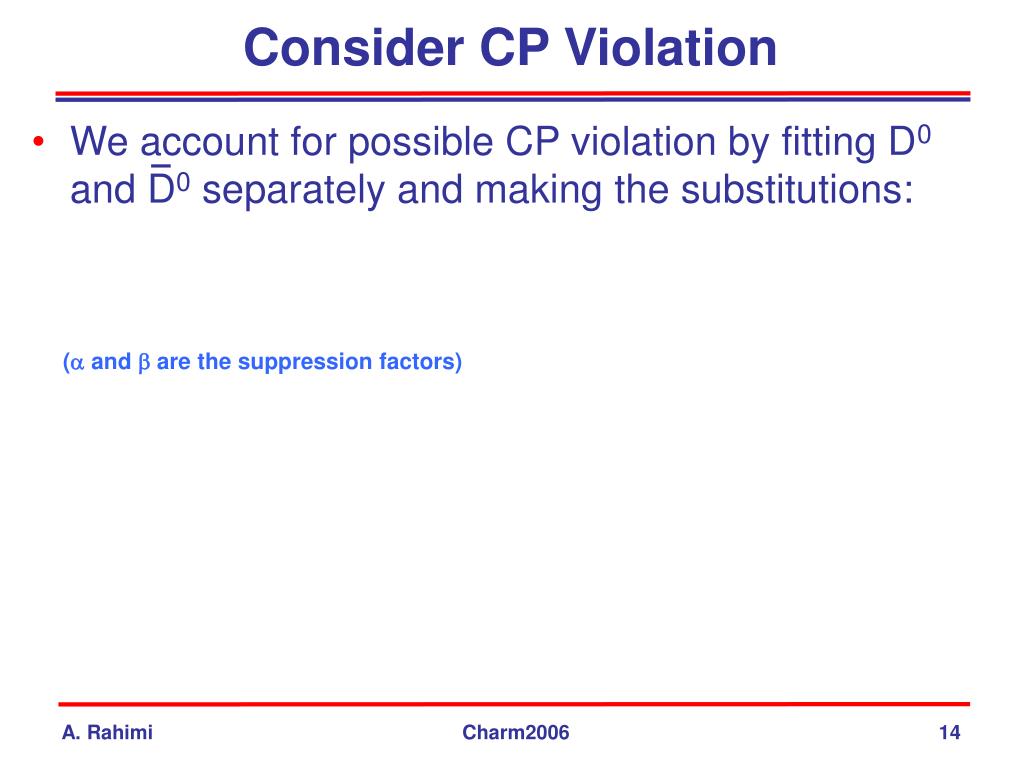 Consider CP Violation

• We account for possible CP violation by fitting $D^0$ and $\bar{D}^0$ separately and making the substitutions:

($\alpha$ and $\beta$ are the suppression factors)

A. Rahimi

Charm2006

14